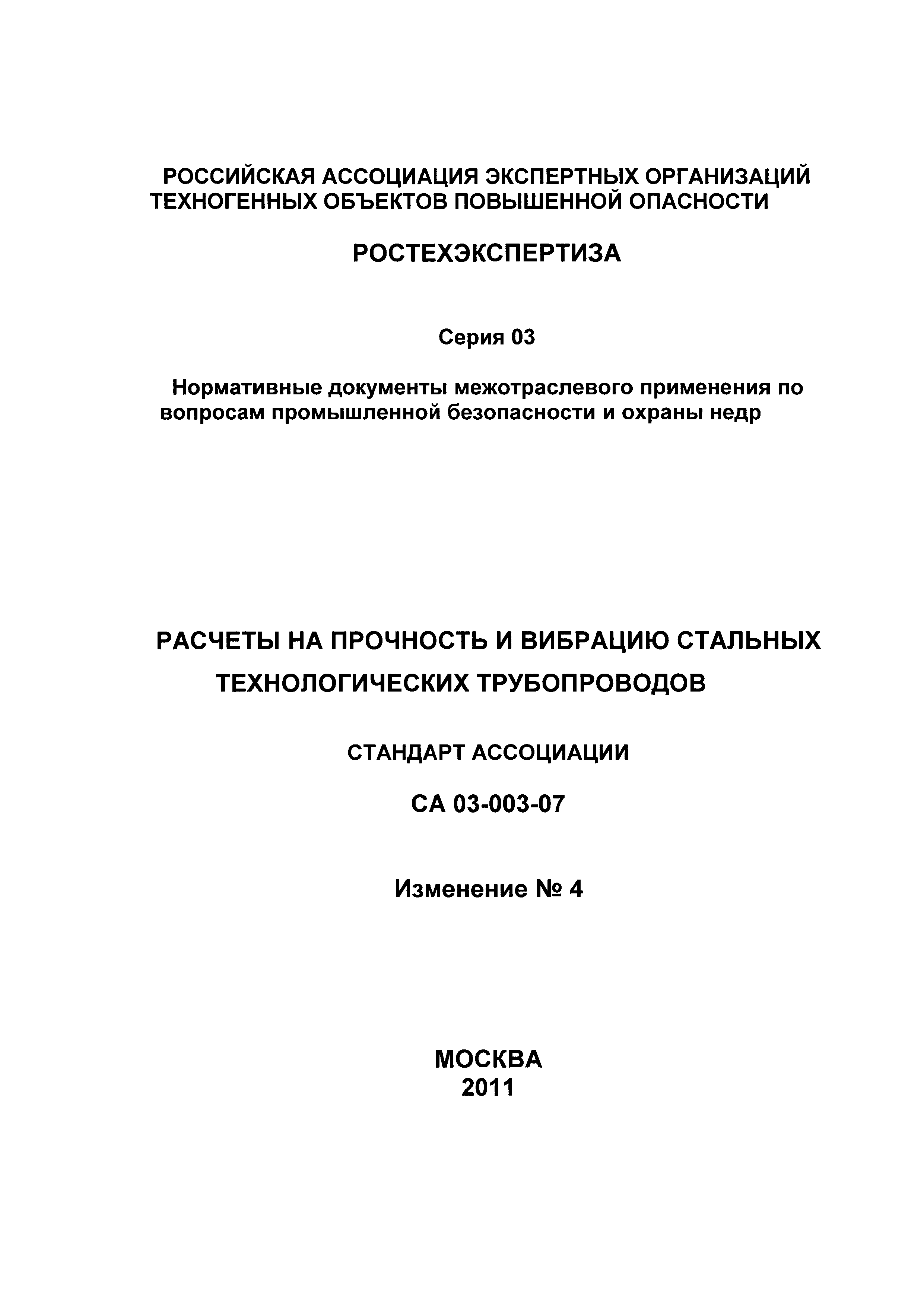 РОССИЙСКАЯ АССОЦИАЦИЯ ЭКСПЕРТНЫХ ОРГАНИЗАЦИЙ ТЕХНОГЕННЫХ ОБЪЕКТОВ ПОВЫШЕННОЙ ОПАСНОСТИ

РОСТЕХЭКСПЕРТИЗА

Серия 03

Нормативные документы межотраслевого применения по вопросам промышленной безопасности и охраны недр

РАСЧЕТЫ НА ПРОЧНОСТЬ И ВИБРАЦИЮ СТАЛЬНЫХ ТЕХНОЛОГИЧЕСКИХ ТРУБОПРОВОДОВ

СТАНДАРТ АССОЦИАЦИИ

СА 03-003-07

Изменение № 4

МОСКВА
2011